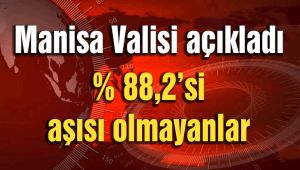 Manisa Valisi açıkladı

% 88,2'si aşısı olmayanlar